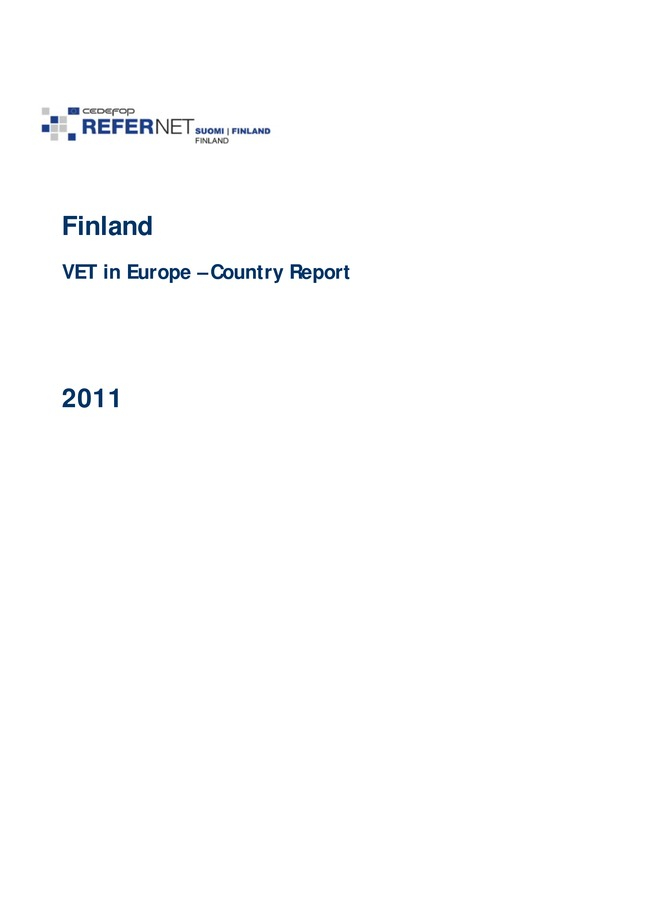 CEDEFOP
REFERNET SUOMI | FINLAND
FINLAND

Finland

VET in Europe – Country Report

2011